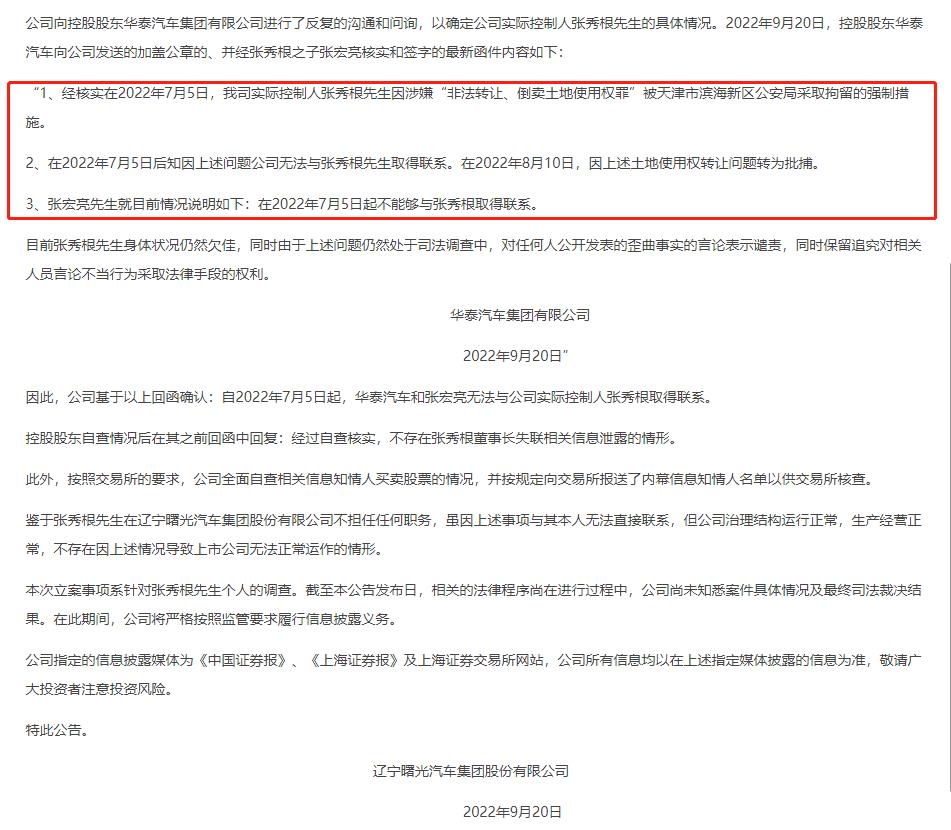 公司向控股股东华泰汽车集团有限公司进行了反复的沟通和问询，以确定公司实际控制人张秀根先生的具体情况。2022年9月20日，控股股东华泰汽车向公司发送的加盖公章的、并经张秀根之子张宏亮核实和签字的最新函件内容如下：

“1、经核实在2022年7月5日，我司实际控制人张秀根先生因涉嫌“非法转让、倒卖土地使用权罪”被天津市滨海新区公安局采取拘留的强制措施。

2、在2022年7月5日后知因上述问题公司无法与张秀根先生取得联系。在2022年8月10日，因上述土地使用权转让问题转为批捕。

3、张宏亮先生就目前情况说明如下：在2022年7月5日起不能够与张秀根取得联系。

目前张秀根先生身体状况仍然欠佳，同时由于上述问题仍然处于司法调查中，对任何人公开发表的歪曲事实的言论表示谴责，同时保留追究对相关人员言论不当行为采取法律手段的权利。

华泰汽车集团有限公司

2022年9月20日”

因此，公司基于以上回函确认：自2022年7月5日起，华泰汽车和张宏亮无法与公司实际控制人张秀根取得联系。

控股股东自查情况后在其之前回函中回复：经过自查核实，不存在张秀根董事长失联相关信息泄露的情形。

此外，按照交易所的要求，公司全面自查相关信息知情人买卖股票的情况，并按规定向交易所报送了内幕信息知情人名单以供交易所核查。

鉴于张秀根先生在辽宁曙光汽车集团股份有限公司不担任任何职务，虽因上述事项与其本人无法直接联系，但公司治理结构运行正常，生产经营正常，不存在因上述情况导致上市公司无法正常运作的情形。

本次立案事项系针对张秀根先生个人的调查。截至本公告发布日，相关的法律程序尚在进行过程中，公司尚未知悉案件具体情况及最终司法裁决结果。在此期间，公司将严格按照监管要求履行信息披露义务。

公司指定的信息披露媒体为《中国证券报》、《上海证券报》及上海证券交易所网站，公司所有信息均以在上述指定媒体披露的信息为准，敬请广大投资者注意投资风险。

特此公告。

辽宁曙光汽车集团股份有限公司

2022年9月20日